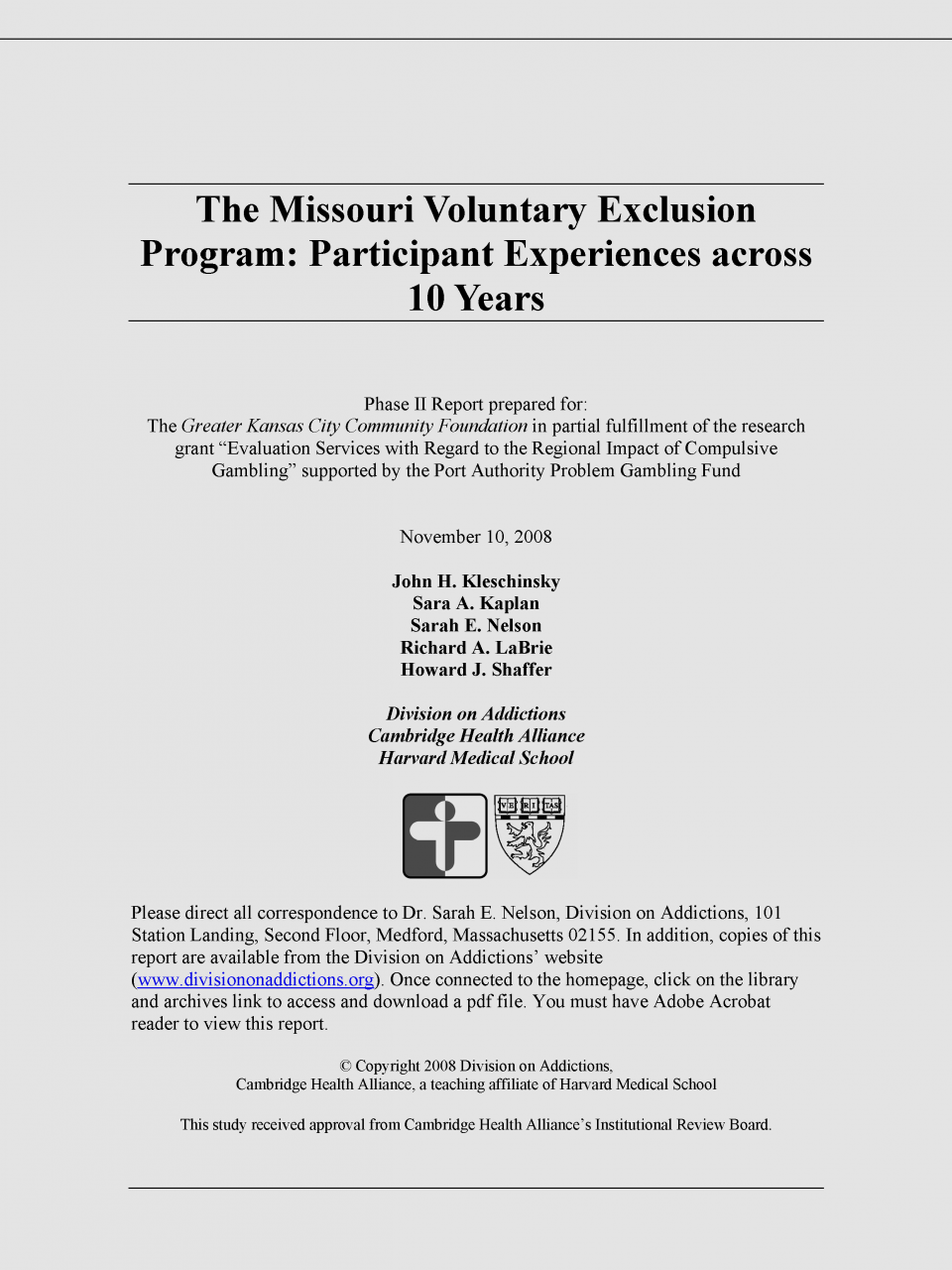 The Missouri Voluntary Exclusion Program: Participant Experiences across 10 Years

Phase II Report prepared for:
The Greater Kansas City Community Foundation in partial fulfillment of the research grant "Evaluation Services with Regard to the Regional Impact of Compulsive Gambling" supported by the Port Authority Problem Gambling Fund

November 10, 2008

John H. Kleschinsky
Sara A. Kaplan
Sarah E. Nelson
Richard A. LaBrie
Howard J. Shaffer

Division on Addictions
Cambridge Health Alliance
Harvard Medical School

VE RI TAS

Please direct all correspondence to Dr. Sarah E. Nelson, Division on Addictions, 101 Station Landing, Second Floor, Medford, Massachusetts 02155. In addition, copies of this report are available from the Division on Addictions' website (www.divisiononaddictions.org). Once connected to the homepage, click on the library and archives link to access and download a pdf file. You must have Adobe Acrobat reader to view this report.

© Copyright 2008 Division on Addictions,
Cambridge Health Alliance, a teaching affiliate of Harvard Medical School

This study received approval from Cambridge Health Alliance's Institutional Review Board.